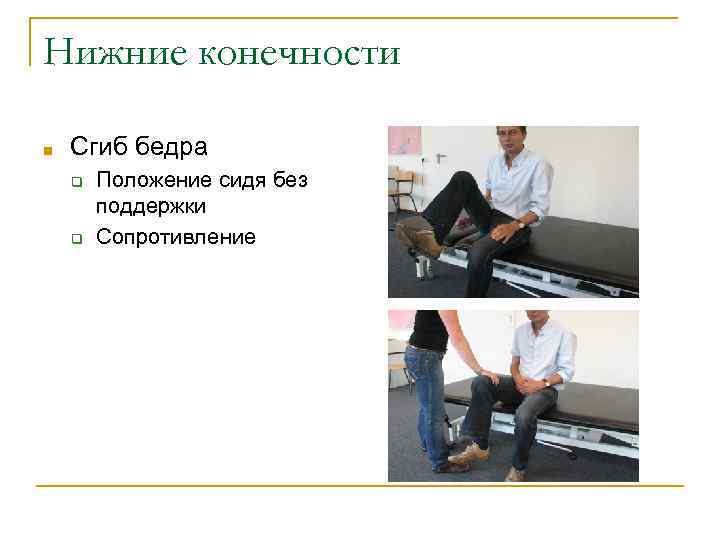 Нижние конечности

Сгиб бедра

Положение сидя без поддержки

Сопротивление